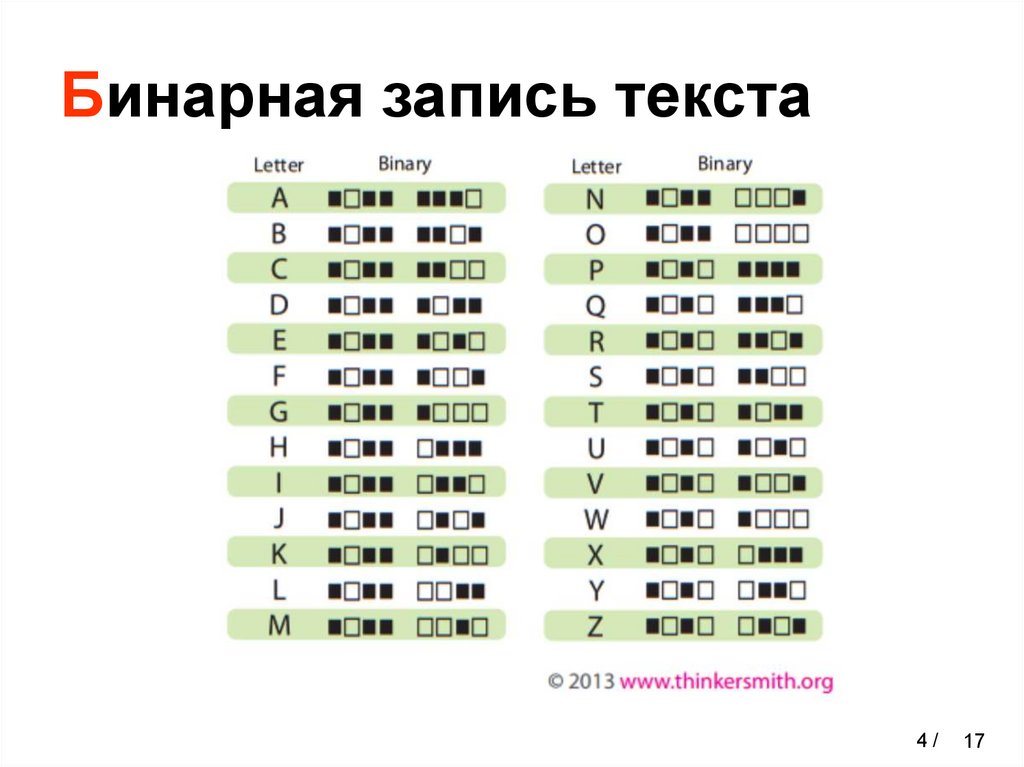 Бинарная запись текста

| Letter | Binary |
|---|---|
| A | ■□■■ ■■■□ |
| B | ■□■■ ■■□■ |
| C | ■□■■ ■■□□ |
| D | ■□■■ ■□■■ |
| E | ■□■■ ■□■□ |
| F | ■□■■ ■□□■ |
| G | ■□■■ ■□□□ |
| H | ■□■■ □■■■ |
| I | ■□■■ □■■□ |
| J | ■□■■ □■□■ |
| K | ■□■■ □■□□ |
| L | ■□■■ □□■■ |
| M | ■□■■ □□■□ |

| Letter | Binary |
|---|---|
| N | ■□■■ □□□■ |
| O | ■□■■ □□□□ |
| P | ■□■□ ■■■■ |
| Q | ■□■□ ■■■□ |
| R | ■□■□ ■■□■ |
| S | ■□■□ ■■□□ |
| T | ■□■□ ■□■■ |
| U | ■□■□ ■□■□ |
| V | ■□■□ ■□□■ |
| W | ■□■□ ■□□□ |
| X | ■□■□ □■■■ |
| Y | ■□■□ □■■□ |
| Z | ■□■□ □■□■ |

© 2013 www.thinkersmith.org

4 / 17